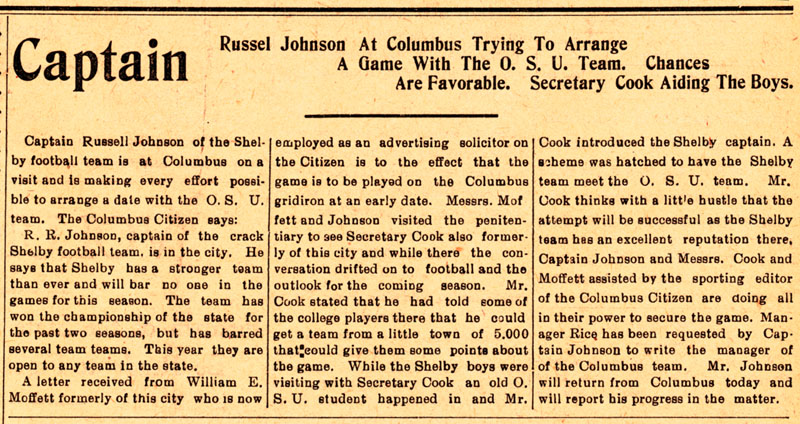 Captain

Russel Johnson At Columbus Trying To Arrange A Game With The O. S. U. Team. Chances Are Favorable. Secretary Cook Aiding The Boys.

Captain Russell Johnson of the Shelby football team is at Columbus on a visit and is making every effort possible to arrange a date with the O. S. U. team. The Columbus Citizen says:

R. R. Johnson, captain of the crack Shelby football team, is in the city. He says that Shelby has a stronger team than ever and will bar no one in the games for this season. The team has won the championship of the state for the past two seasons, but has barred several team teams. This year they are open to any team in the state.

A letter received from William E. Moffett formerly of this city who is now employed as an advertising solicitor on the Citizen is to the effect that the game is to be played on the Columbus gridiron at an early date. Messrs. Moffett and Johnson visited the penitentiary to see Secretary Cook also formerly of this city and while there the conversation drifted on to football and the outlook for the coming season. Mr. Cook stated that he had told some of the college players there that he could get a team from a little town of 5,000 that could give them some points about the game. While the Shelby boys were visiting with Secretary Cook an old O. S. U. student happened in and Mr. Cook introduced the Shelby captain. A scheme was hatched to have the Shelby team meet the O. S. U. team. Mr. Cook thinks with a little hustle that the attempt will be successful as the Shelby team has an excellent reputation there, Captain Johnson and Messrs. Cook and Moffett assisted by the sporting editor of the Columbus Citizen are doing all in their power to secure the game. Manager Rice has been requested by Captain Johnson to write the manager of of the Columbus team. Mr. Johnson will return from Columbus today and will report his progress in the matter.